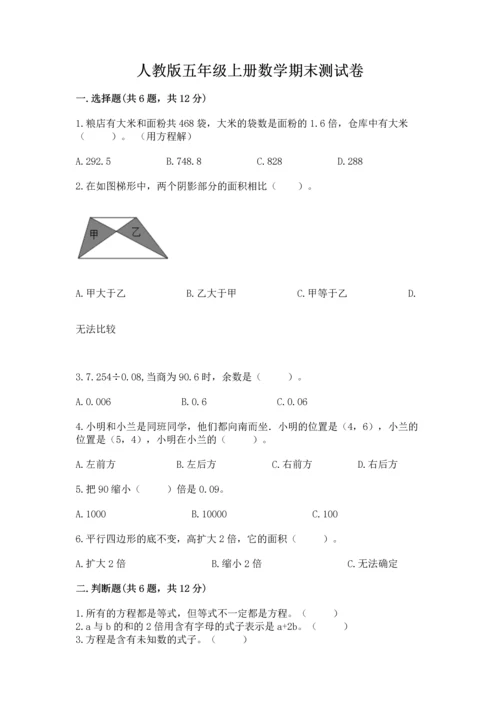 人教版五年级上册数学期末测试卷

一.选择题(共6题，共12分)

1.粮店有大米和面粉共468袋，大米的袋数是面粉的1.6倍，仓库中有大米（　　）。（用方程解）

A.292.5　B.748.8　C.828　D.288

2.在如图梯形中，两个阴影部分的面积相比（　　）。

甲
乙

A.甲大于乙　B.乙大于甲　C.甲等于乙　D.无法比较

3.7.254÷0.08,当商为90.6时，余数是（　　）。

A.0.006　B.0.6　C.0.06

4.小明和小兰是同班同学，他们都向南而坐.小明的位置是（4，6），小兰的位置是（5，4），小明在小兰的（　　）。

A.左前方　B.左后方　C.右前方　D.右后方

5.把90缩小（　　）倍是0.09。

A.1000　B.10000　C.100

6.平行四边形的底不变，高扩大2倍，它的面积（　　）。

A.扩大2倍　B.缩小2倍　C.无法确定

二.判断题(共6题，共12分)

1.所有的方程都是等式，但等式不一定都是方程。（　　）
2.a与b的和的2倍用含有字母的式子表示是a+2b。（　　）
3.方程是含有未知数的式子。（　　）